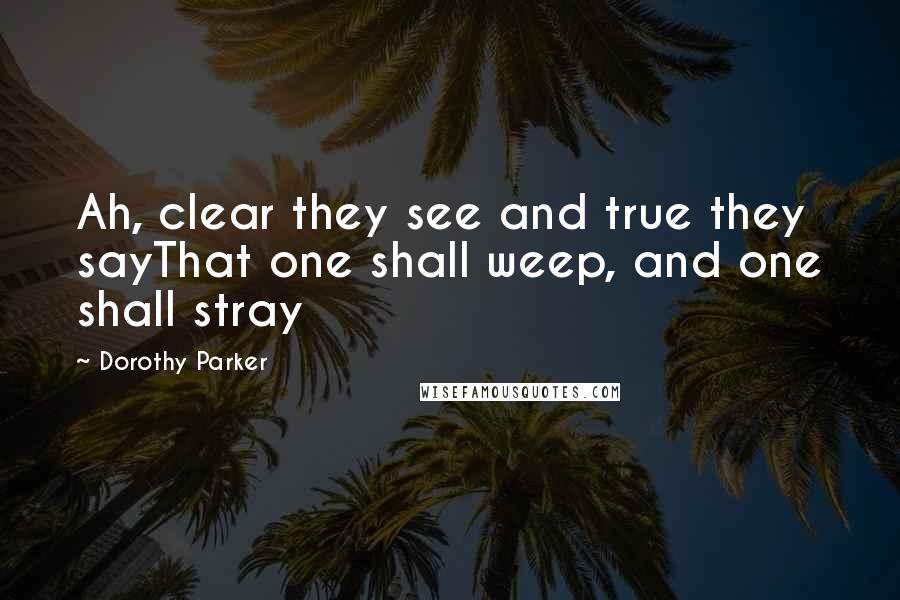 Ah, clear they see and true they sayThat one shall weep, and one shall stray

~ Dorothy Parker

WISEFAMOUSQUOTES.COM